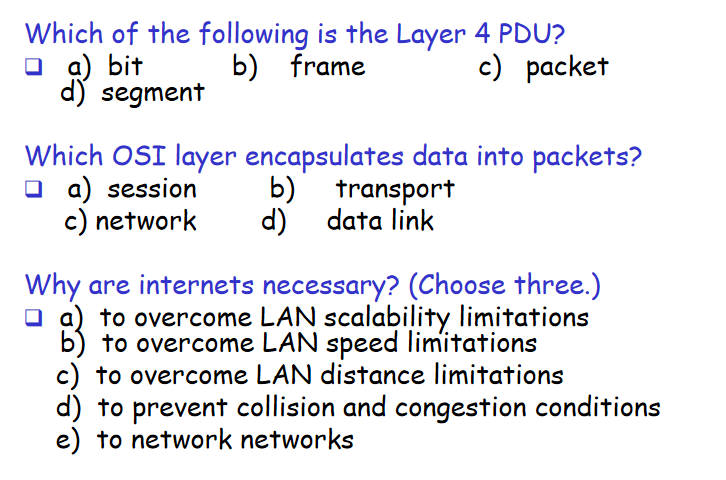 Which of the following is the Layer 4 PDU?

☐ a) bit b) frame c) packet
d) segment

Which OSI layer encapsulates data into packets?

☐ a) session b) transport
c) network d) data link

Why are internets necessary? (Choose three.)

☐ a) to overcome LAN scalability limitations
b) to overcome LAN speed limitations
c) to overcome LAN distance limitations
d) to prevent collision and congestion conditions
e) to network networks